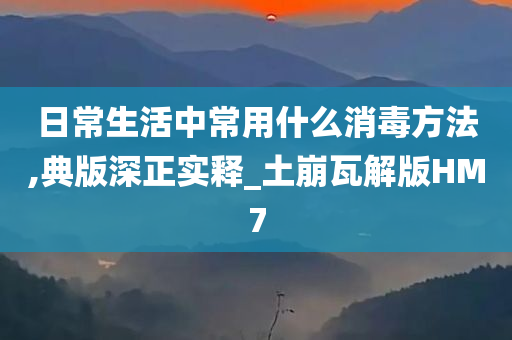 日常生活中常用什么消毒方法,典版深正实释_土崩瓦解版HM7